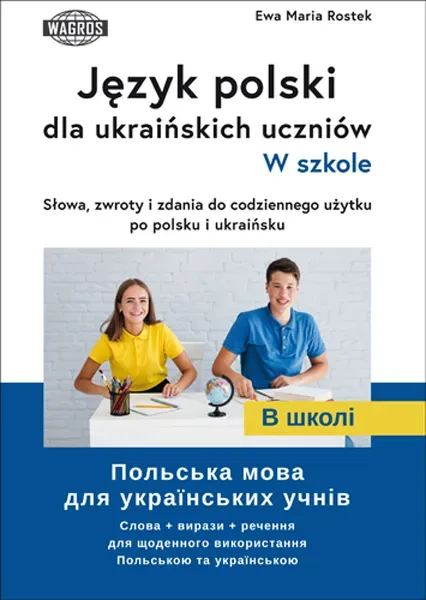 WAGROS

Ewa Maria Rostek

Język polski
dla ukraińskich uczniów
W szkole

Słowa, zwroty i zdania do codziennego użytku po polsku i ukraińsku

В школі

Польська мова
для українських учнів

Слова + вирази + речення
для щоденного використання
Польською та українською